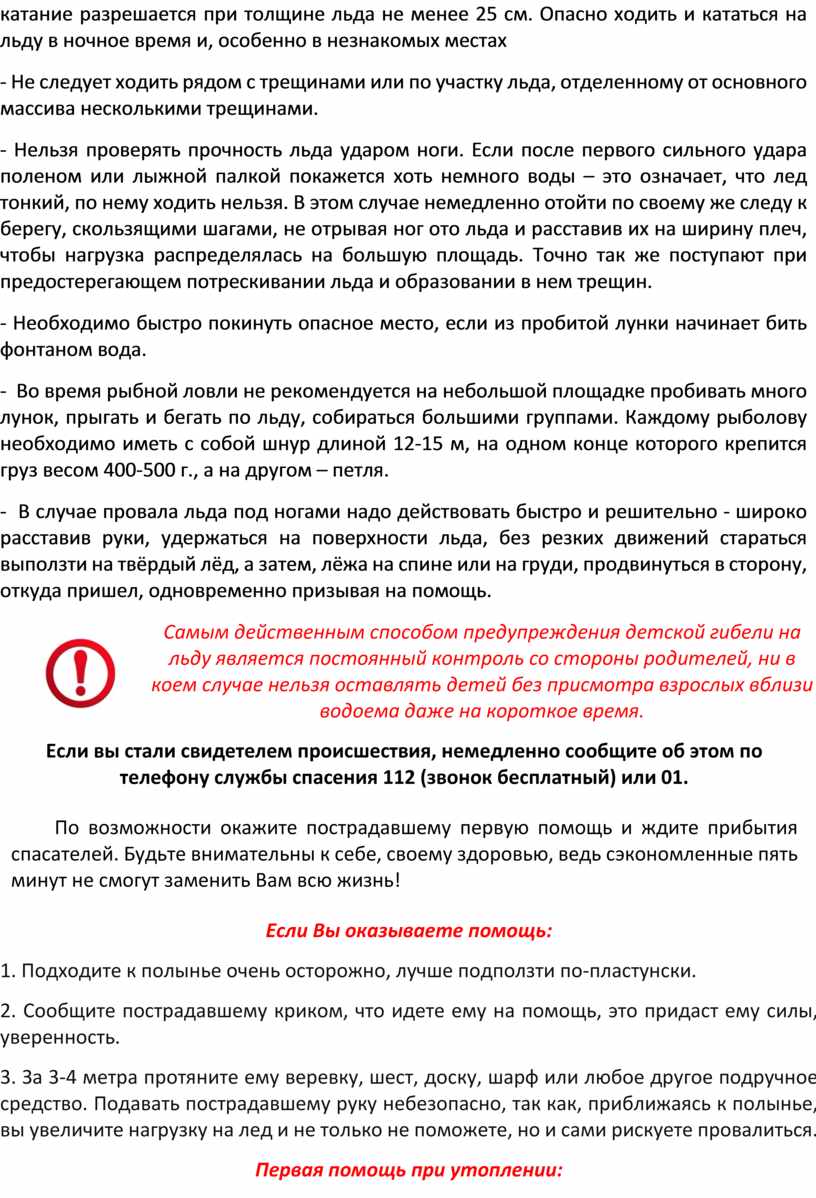 катание разрешается при толщине льда не менее 25 см. Опасно ходить и кататься на льду в ночное время и, особенно в незнакомых местах

- Не следует ходить рядом с трещинами или по участку льда, отделенному от основного массива несколькими трещинами.

- Нельзя проверять прочность льда ударом ноги. Если после первого сильного удара поленом или лыжной палкой покажется хоть немного воды – это означает, что лед тонкий, по нему ходить нельзя. В этом случае немедленно отойти по своему же следу к берегу, скользящими шагами, не отрывая ног ото льда и расставив их на ширину плеч, чтобы нагрузка распределялась на большую площадь. Точно так же поступают при предостерегающем потрескивании льда и образовании в нем трещин.

- Необходимо быстро покинуть опасное место, если из пробитой лунки начинает бить фонтаном вода.

- Во время рыбной ловли не рекомендуется на небольшой площадке пробивать много лунок, прыгать и бегать по льду, собираться большими группами. Каждому рыболову необходимо иметь с собой шнур длиной 12-15 м, на одном конце которого крепится груз весом 400-500 г., а на другом – петля.

- В случае провала льда под ногами надо действовать быстро и решительно - широко расставив руки, удержаться на поверхности льда, без резких движений стараться выползти на твёрдый лёд, а затем, лёжа на спине или на груди, продвинуться в сторону, откуда пришел, одновременно призывая на помощь.

Самым действенным способом предупреждения детской гибели на льду является постоянный контроль со стороны родителей, ни в коем случае нельзя оставлять детей без присмотра взрослых вблизи водоема даже на короткое время.

Если вы стали свидетелем происшествия, немедленно сообщите об этом по телефону службы спасения 112 (звонок бесплатный) или 01.

По возможности окажите пострадавшему первую помощь и ждите прибытия спасателей. Будьте внимательны к себе, своему здоровью, ведь сэкономленные пять минут не смогут заменить Вам всю жизнь!

Если Вы оказываете помощь:

1. Подходите к полынье очень осторожно, лучше подползти по-пластунски.

2. Сообщите пострадавшему криком, что идете ему на помощь, это придаст ему силы, уверенность.

3. За 3-4 метра протяните ему веревку, шест, доску, шарф или любое другое подручное средство. Подавать пострадавшему руку небезопасно, так как, приближаясь к полынье, вы увеличите нагрузку на лед и не только не поможете, но и сами рискуете провалиться.

Первая помощь при утоплении: